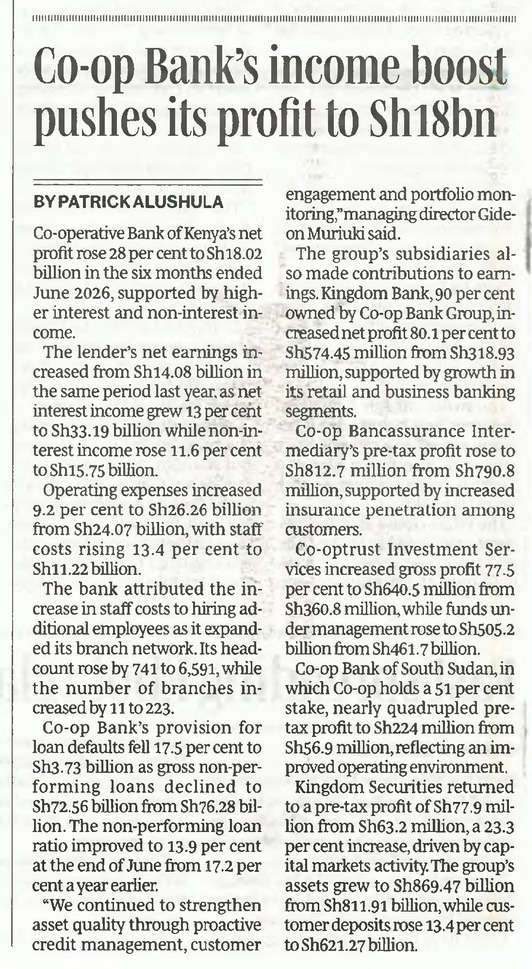 Co-op Bank's income boost pushes its profit to Sh18bn

BY PATRICK ALUSHULA

Co-operative Bank of Kenya's net profit rose 28 per cent to Sh18.02 billion in the six months ended June 2026, supported by higher interest and non-interest income.

The lender's net earnings increased from Sh14.08 billion in the same period last year, as net interest income grew 13 per cent to Sh33.19 billion while non-interest income rose 11.6 per cent to Sh15.75 billion.

Operating expenses increased 9.2 per cent to Sh26.26 billion from Sh24.07 billion, with staff costs rising 13.4 per cent to Sh11.22 billion.

The bank attributed the increase in staff costs to hiring additional employees as it expanded its branch network. Its headcount rose by 741 to 6,591, while the number of branches increased by 11 to 223.

Co-op Bank's provision for loan defaults fell 17.5 per cent to Sh3.73 billion as gross non-performing loans declined to Sh72.56 billion from Sh76.28 billion. The non-performing loan ratio improved to 13.9 per cent at the end of June from 17.2 per cent a year earlier.

"We continued to strengthen asset quality through proactive credit management, customer engagement and portfolio monitoring," managing director Gideon Muriuki said.

The group's subsidiaries also made contributions to earnings. Kingdom Bank, 90 per cent owned by Co-op Bank Group, increased net profit 80.1 per cent to Sh574.45 million from Sh318.93 million, supported by growth in its retail and business banking segments.

Co-op Bancassurance Intermediary's pre-tax profit rose to Sh812.7 million from Sh790.8 million, supported by increased insurance penetration among customers.

Co-optrust Investment Services increased gross profit 77.5 per cent to Sh640.5 million from Sh360.8 million, while funds under management rose to Sh505.2 billion from Sh461.7 billion.

Co-op Bank of South Sudan, in which Co-op holds a 51 per cent stake, nearly quadrupled pre-tax profit to Sh224 million from Sh56.9 million, reflecting an improved operating environment.

Kingdom Securities returned to a pre-tax profit of Sh77.9 million from Sh63.2 million, a 23.3 per cent increase, driven by capital markets activity. The group's assets grew to Sh869.47 billion from Sh811.91 billion, while customer deposits rose 13.4 per cent to Sh621.27 billion.